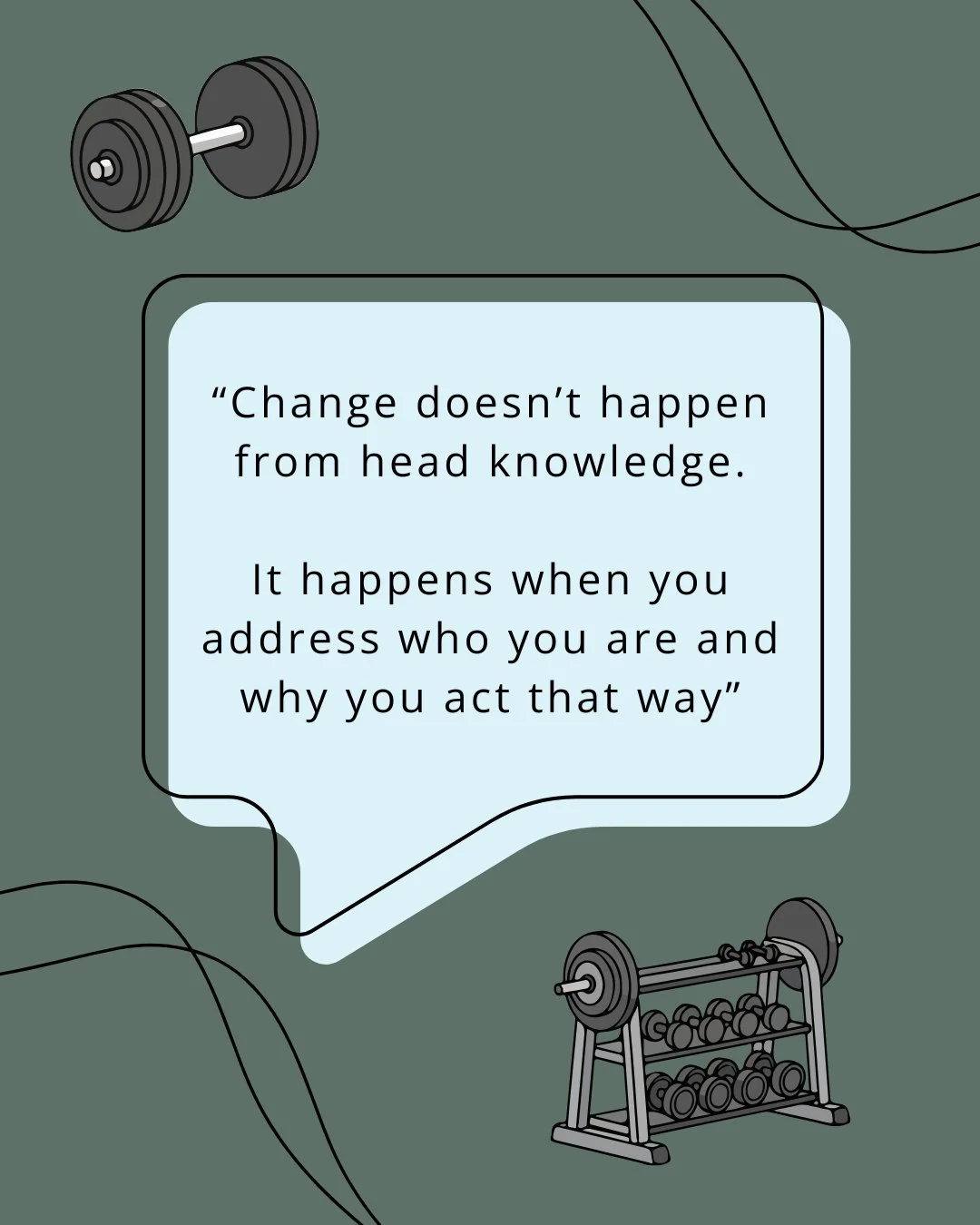 “Change doesn’t happen from head knowledge.

It happens when you address who you are and why you act that way”